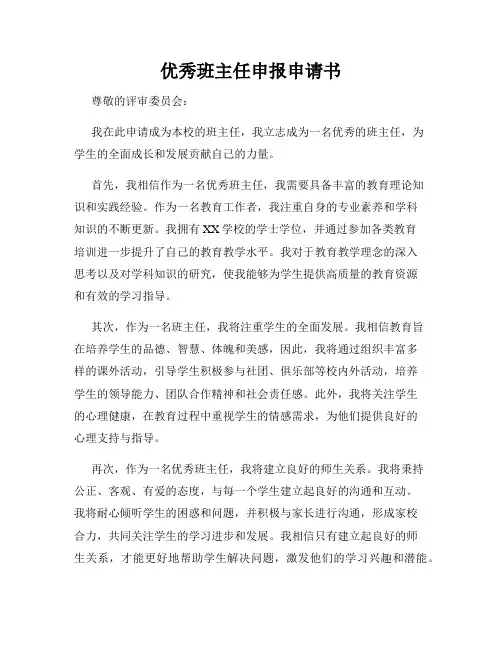 优秀班主任申报申请书

尊敬的评审委员会：

我在此申请成为本校的班主任，我立志成为一名优秀的班主任，为学生的全面成长和发展贡献自己的力量。

首先，我相信作为一名优秀班主任，我需要具备丰富的教育理论知识和实践经验。作为一名教育工作者，我注重自身的专业素养和学科知识的不断更新。我拥有XX学校的学士学位，并通过参加各类教育培训进一步提升了自己的教育教学水平。我对于教育教学理念的深入思考以及对学科知识的研究，使我能够为学生提供高质量的教育资源和有效的学习指导。

其次，作为一名班主任，我将注重学生的全面发展。我相信教育旨在培养学生的品德、智慧、体魄和美感，因此，我将通过组织丰富多样的课外活动，引导学生积极参与社团、俱乐部等校内外活动，培养学生的领导能力、团队合作精神和社会责任感。此外，我将关注学生的心理健康，在教育过程中重视学生的情感需求，为他们提供良好的心理支持与指导。

再次，作为一名优秀班主任，我将建立良好的师生关系。我将秉持公正、客观、有爱的态度，与每一个学生建立起良好的沟通和互动。我将耐心倾听学生的困惑和问题，并积极与家长进行沟通，形成家校合力，共同关注学生的学习进步和发展。我相信只有建立起良好的师生关系，才能更好地帮助学生解决问题，激发他们的学习兴趣和潜能。